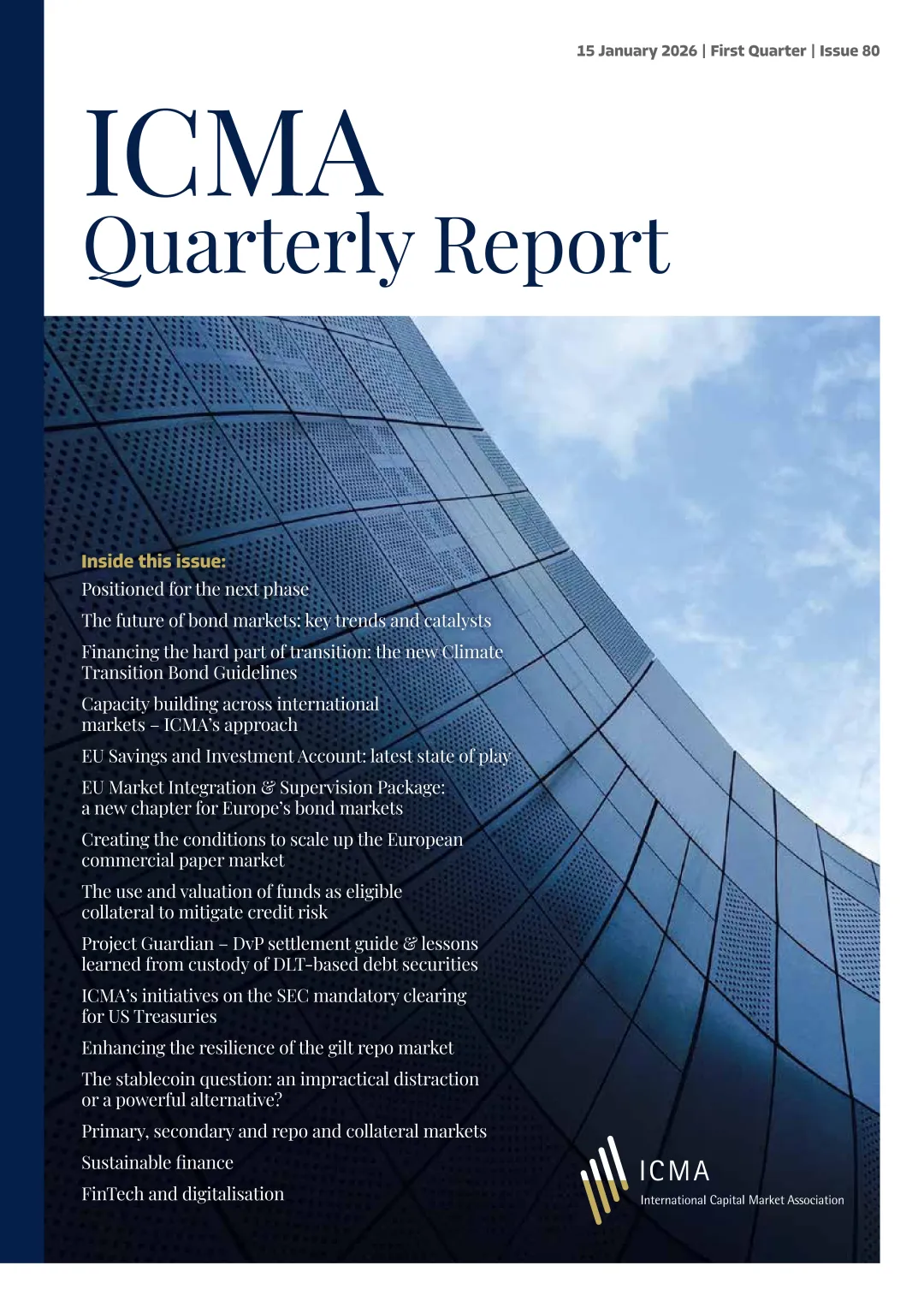 15 January 2026 | First Quarter | Issue 80

ICMA
Quarterly Report

Inside this issue:

Positioned for the next phase

The future of bond markets: key trends and catalysts

Financing the hard part of transition: the new Climate Transition Bond Guidelines

Capacity building across international markets – ICMA's approach

EU Savings and Investment Account: latest state of play

EU Market Integration & Supervision Package: a new chapter for Europe's bond markets

Creating the conditions to scale up the European commercial paper market

The use and valuation of funds as eligible collateral to mitigate credit risk

Project Guardian – DvP settlement guide & lessons learned from custody of DLT-based debt securities

ICMA's initiatives on the SEC mandatory clearing for US Treasuries

Enhancing the resilience of the gilt repo market

The stablecoin question: an impractical distraction or a powerful alternative?

Primary, secondary and repo and collateral markets

Sustainable finance

FinTech and digitalisation

ICMA
International Capital Market Association